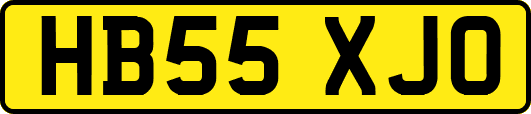 HB55 XJO